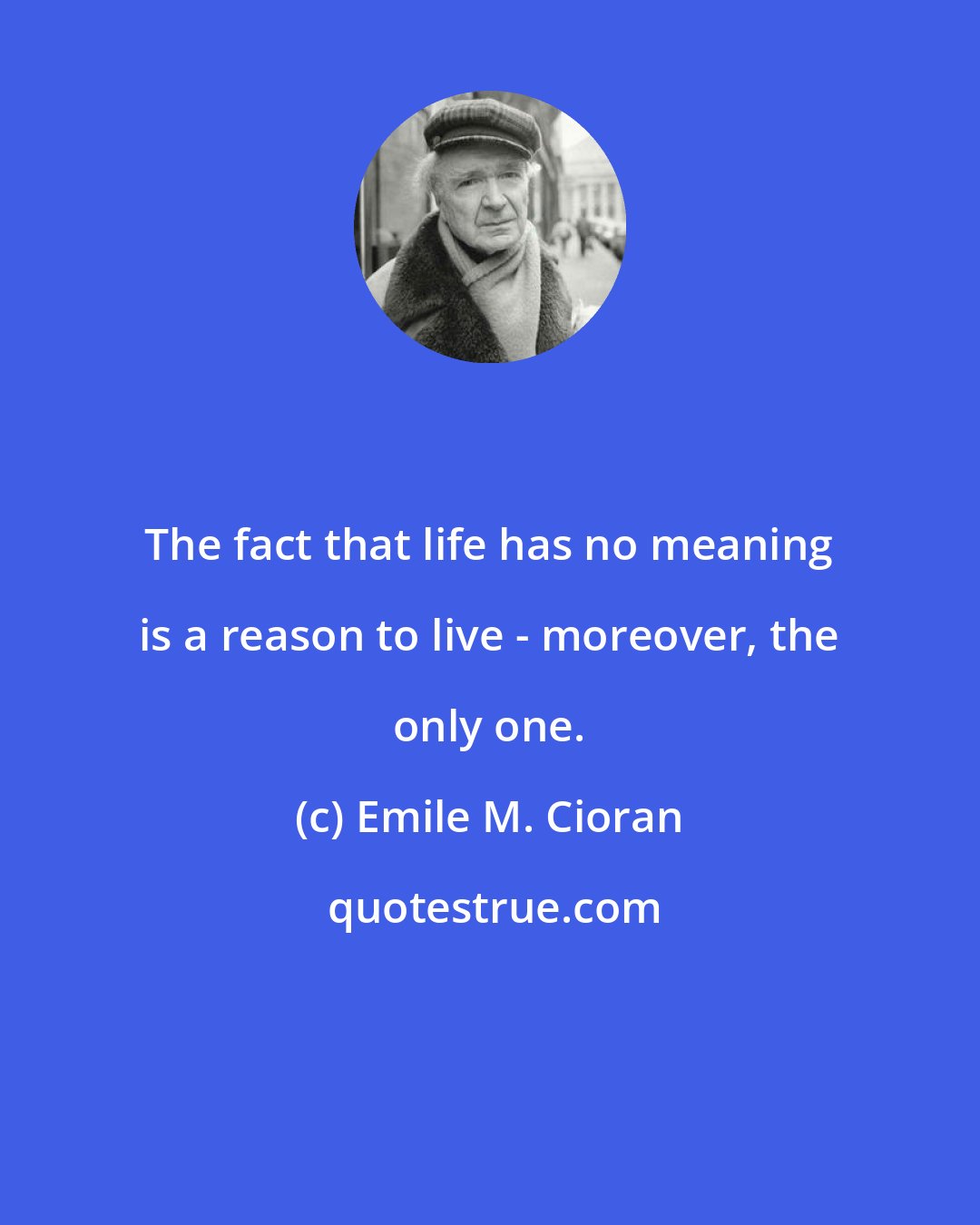 The fact that life has no meaning is a reason to live - moreover, the only one.

(c) Emile M. Cioran

quotestrue.com